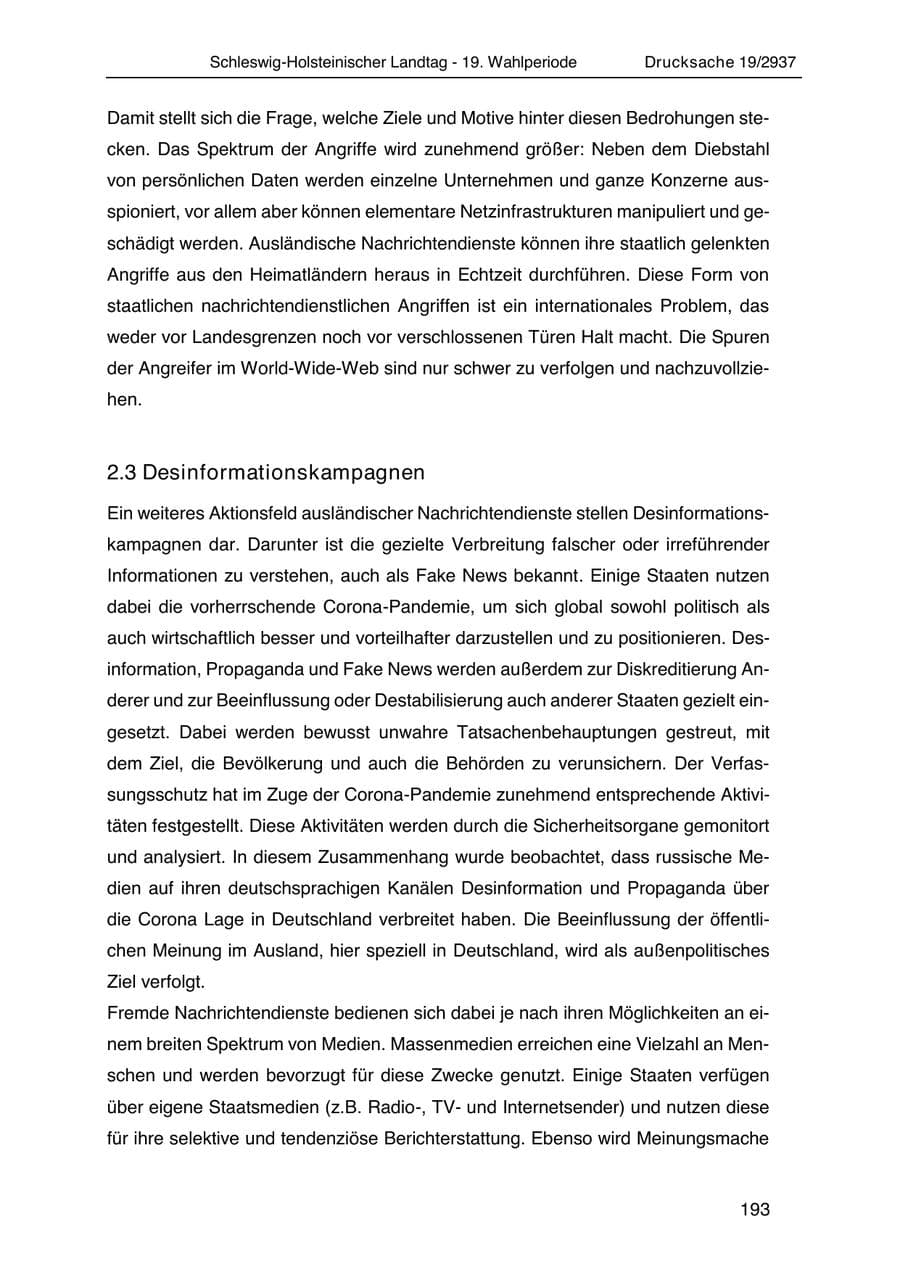 Schleswig-Holsteinischer Landtag - 19. Wahlperiode Drucksache 19/2937

Damit stellt sich die Frage, welche Ziele und Motive hinter diesen Bedrohungen stecken. Das Spektrum der Angriffe wird zunehmend größer: Neben dem Diebstahl von persönlichen Daten werden einzelne Unternehmen und ganze Konzerne ausspioniert, vor allem aber können elementare Netzinfrastrukturen manipuliert und geschädigt werden. Ausländische Nachrichtendienste können ihre staatlich gelenkten Angriffe aus den Heimatländern heraus in Echtzeit durchführen. Diese Form von staatlichen nachrichtendienstlichen Angriffen ist ein internationales Problem, das weder vor Landesgrenzen noch vor verschlossenen Türen Halt macht. Die Spuren der Angreifer im World-Wide-Web sind nur schwer zu verfolgen und nachzuvollziehen.

2.3 Desinformationskampagnen

Ein weiteres Aktionsfeld ausländischer Nachrichtendienste stellen Desinformationskampagnen dar. Darunter ist die gezielte Verbreitung falscher oder irreführender Informationen zu verstehen, auch als Fake News bekannt. Einige Staaten nutzen dabei die vorherrschende Corona-Pandemie, um sich global sowohl politisch als auch wirtschaftlich besser und vorteilhafter darzustellen und zu positionieren. Desinformation, Propaganda und Fake News werden außerdem zur Diskreditierung Anderer und zur Beeinflussung oder Destabilisierung auch anderer Staaten gezielt eingesetzt. Dabei werden bewusst unwahre Tatsachenbehauptungen gestreut, mit dem Ziel, die Bevölkerung und auch die Behörden zu verunsichern. Der Verfassungsschutz hat im Zuge der Corona-Pandemie zunehmend entsprechende Aktivitäten festgestellt. Diese Aktivitäten werden durch die Sicherheitsorgane gemonitort und analysiert. In diesem Zusammenhang wurde beobachtet, dass russische Medien auf ihren deutschsprachigen Kanälen Desinformation und Propaganda über die Corona Lage in Deutschland verbreitet haben. Die Beeinflussung der öffentlichen Meinung im Ausland, hier speziell in Deutschland, wird als außenpolitisches Ziel verfolgt.

Fremde Nachrichtendienste bedienen sich dabei je nach ihren Möglichkeiten an einem breiten Spektrum von Medien. Massenmedien erreichen eine Vielzahl an Menschen und werden bevorzugt für diese Zwecke genutzt. Einige Staaten verfügen über eigene Staatsmedien (z.B. Radio-, TV- und Internetsender) und nutzen diese für ihre selektive und tendenziöse Berichterstattung. Ebenso wird Meinungsmache

193